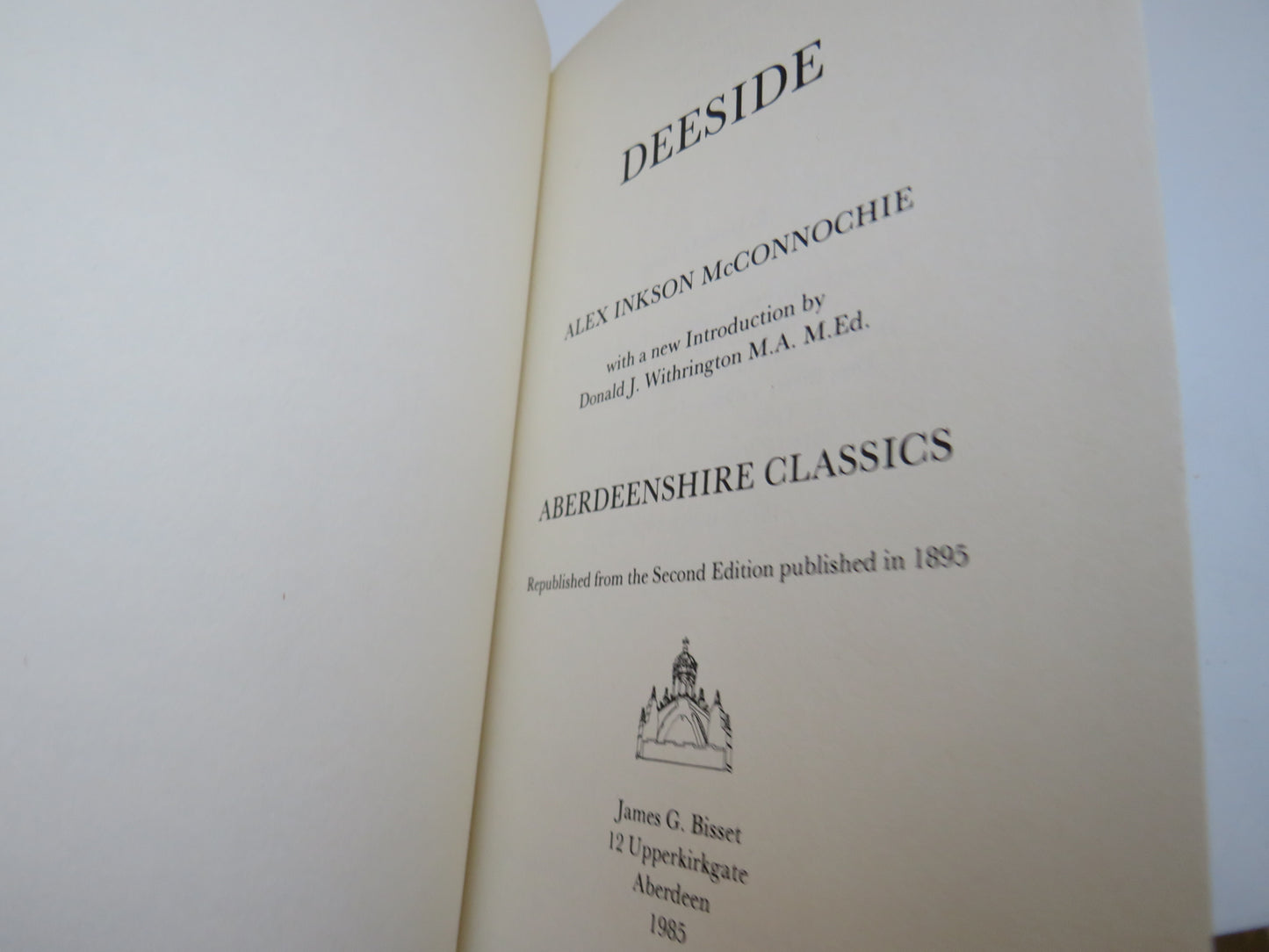 DEESIDE

ALEX INKSON McCONNOCHIE

with a new Introduction by
Donald J. Withrington M.A. M.Ed.

ABERDEENSHIRE CLASSICS

Republished from the Second Edition published in 1895

James G. Bisset
12 Upperkirkgate
Aberdeen
1985